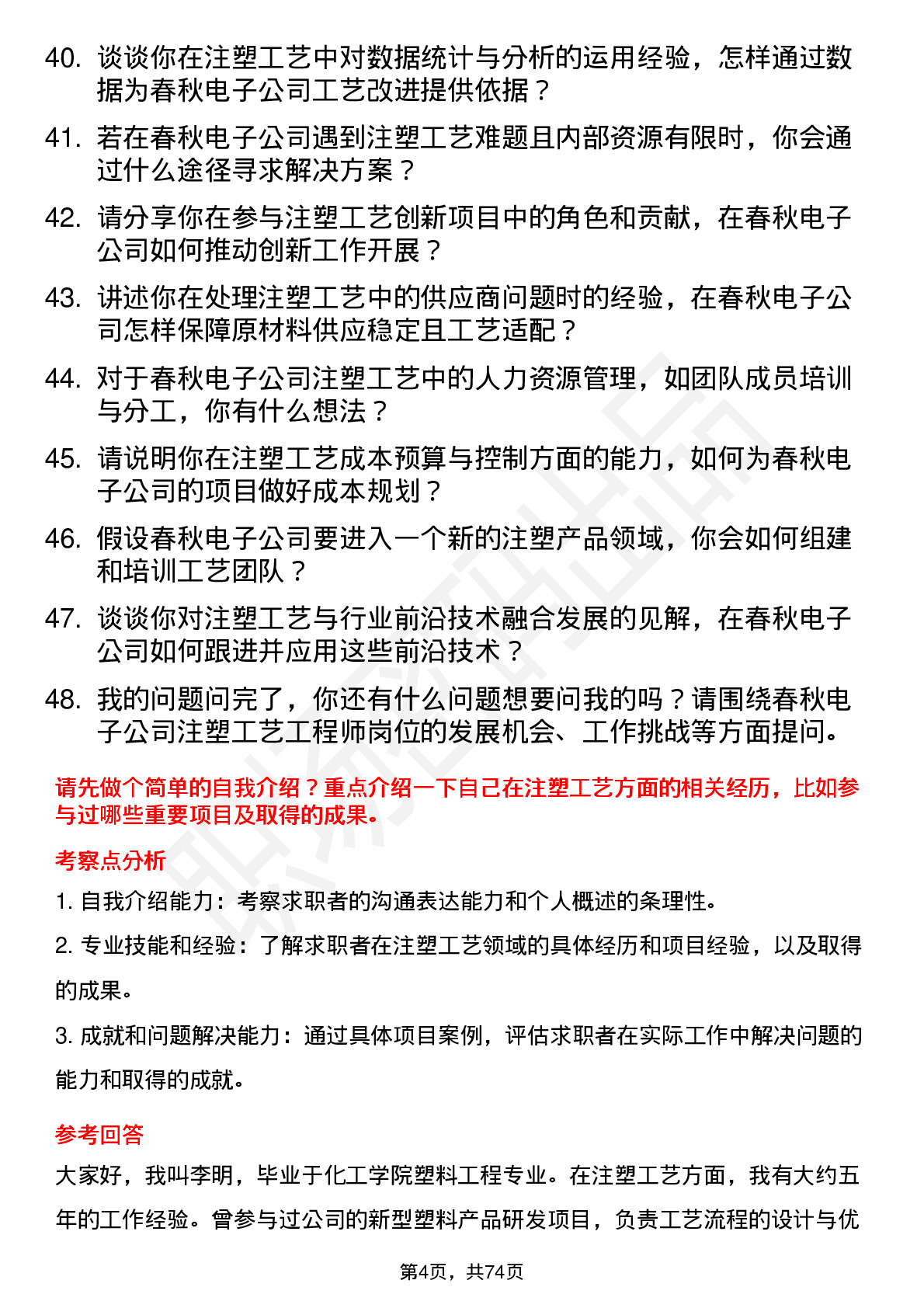 40. 谈谈你在注塑工艺中对数据统计与分析的运用经验，怎样通过数据为春秋电子公司工艺改进提供依据？

41. 若在春秋电子公司遇到注塑工艺难题且内部资源有限时，你会通过什么途径寻求解决方案？

42. 请分享你在参与注塑工艺创新项目中的角色和贡献，在春秋电子公司如何推动创新工作开展？

43. 讲述你在处理注塑工艺中的供应商问题时的经验，在春秋电子公司怎样保障原材料供应稳定且工艺适配？

44. 对于春秋电子公司注塑工艺中的人力资源管理，如团队成员培训与分工，你有什么想法？

45. 请说明你在注塑工艺成本预算与控制方面的能力，如何为春秋电子公司的项目做好成本规划？

46. 假设春秋电子公司要进入一个新的注塑产品领域，你会如何组建和培训工艺团队？

47. 谈谈你对注塑工艺与行业前沿技术融合发展的见解，在春秋电子公司如何跟进并应用这些前沿技术？

48. 我的问题问完了，你还有什么问题想要问我的吗？请围绕春秋电子公司注塑工艺工程师岗位的发展机会、工作挑战等方面提问。

请先做个简单的自我介绍？重点介绍一下自己在注塑工艺方面的相关经历，比如参与过哪些重要项目及取得的成果。

考察点分析

1. 自我介绍能力：考察求职者的沟通表达能力和个人概述的条理性。

2. 专业技能和经验：了解求职者在注塑工艺领域的具体经历和项目经验，以及取得的成果。

3. 成就和问题解决能力：通过具体项目案例，评估求职者在实际工作中解决问题的能力和取得的成就。

参考回答

大家好，我叫李明，毕业于化工学院塑料工程专业。在注塑工艺方面，我有大约五年的工作经验。曾参与过公司的新型塑料产品研发项目，负责工艺流程的设计与优

第4页，共74页